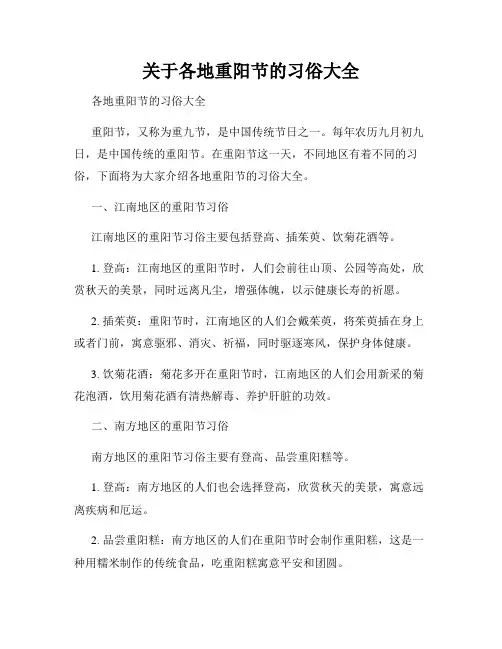 关于各地重阳节的习俗大全

各地重阳节的习俗大全

重阳节，又称为重九节，是中国传统节日之一。每年农历九月初九日，是中国传统的重阳节。在重阳节这一天，不同地区有着不同的习俗，下面将为大家介绍各地重阳节的习俗大全。

一、江南地区的重阳节习俗

江南地区的重阳节习俗主要包括登高、插茱萸、饮菊花酒等。

1. 登高：江南地区的重阳节时，人们会前往山顶、公园等高处，欣赏秋天的美景，同时远离凡尘，增强体魄，以示健康长寿的祈愿。

2. 插茱萸：重阳节时，江南地区的人们会戴茱萸，将茱萸插在身上或者门前，寓意驱邪、消灾、祈福，同时驱逐寒风，保护身体健康。

3. 饮菊花酒：菊花多开在重阳节时，江南地区的人们会用新采的菊花泡酒，饮用菊花酒有清热解毒、养护肝脏的功效。

二、南方地区的重阳节习俗

南方地区的重阳节习俗主要有登高、品尝重阳糕等。

1. 登高：南方地区的人们也会选择登高，欣赏秋天的美景，寓意远离疾病和厄运。

2. 品尝重阳糕：南方地区的人们在重阳节时会制作重阳糕，这是一种用糯米制作的传统食品，吃重阳糕寓意平安和团圆。